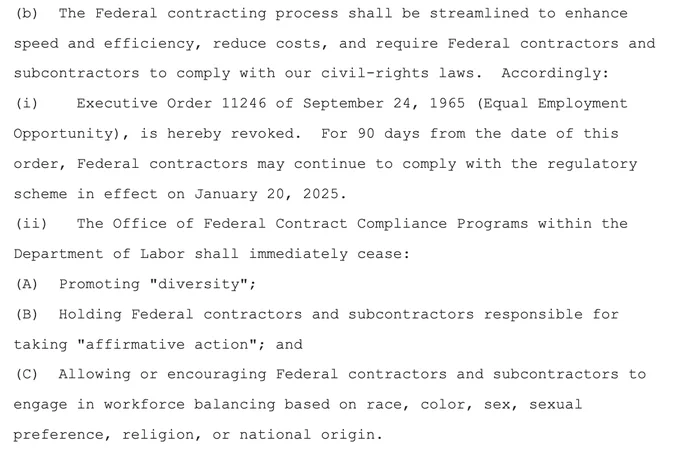 (b) The Federal contracting process shall be streamlined to enhance speed and efficiency, reduce costs, and require Federal contractors and subcontractors to comply with our civil-rights laws. Accordingly:

(i) Executive Order 11246 of September 24, 1965 (Equal Employment Opportunity), is hereby revoked. For 90 days from the date of this order, Federal contractors may continue to comply with the regulatory scheme in effect on January 20, 2025.

(ii) The Office of Federal Contract Compliance Programs within the Department of Labor shall immediately cease:

(A) Promoting "diversity";

(B) Holding Federal contractors and subcontractors responsible for taking "affirmative action"; and

(C) Allowing or encouraging Federal contractors and subcontractors to engage in workforce balancing based on race, color, sex, sexual preference, religion, or national origin.